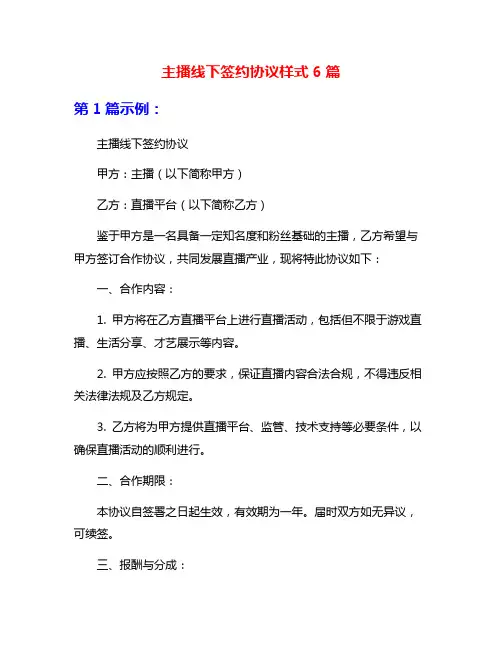 主播线下签约协议样式 6 篇

第 1 篇示例：

主播线下签约协议

甲方：主播（以下简称甲方）

乙方：直播平台（以下简称乙方）

鉴于甲方是一名具备一定知名度和粉丝基础的主播，乙方希望与甲方签订合作协议，共同发展直播产业，现将特此协议如下：

一、合作内容：

1. 甲方将在乙方直播平台上进行直播活动，包括但不限于游戏直播、生活分享、才艺展示等内容。

2. 甲方应按照乙方的要求，保证直播内容合法合规，不得违反相关法律法规及乙方规定。

3. 乙方将为甲方提供直播平台、监管、技术支持等必要条件，以确保直播活动的顺利进行。

二、合作期限：

本协议自签署之日起生效，有效期为一年。届时双方如无异议，可续签。

三、报酬与分成：